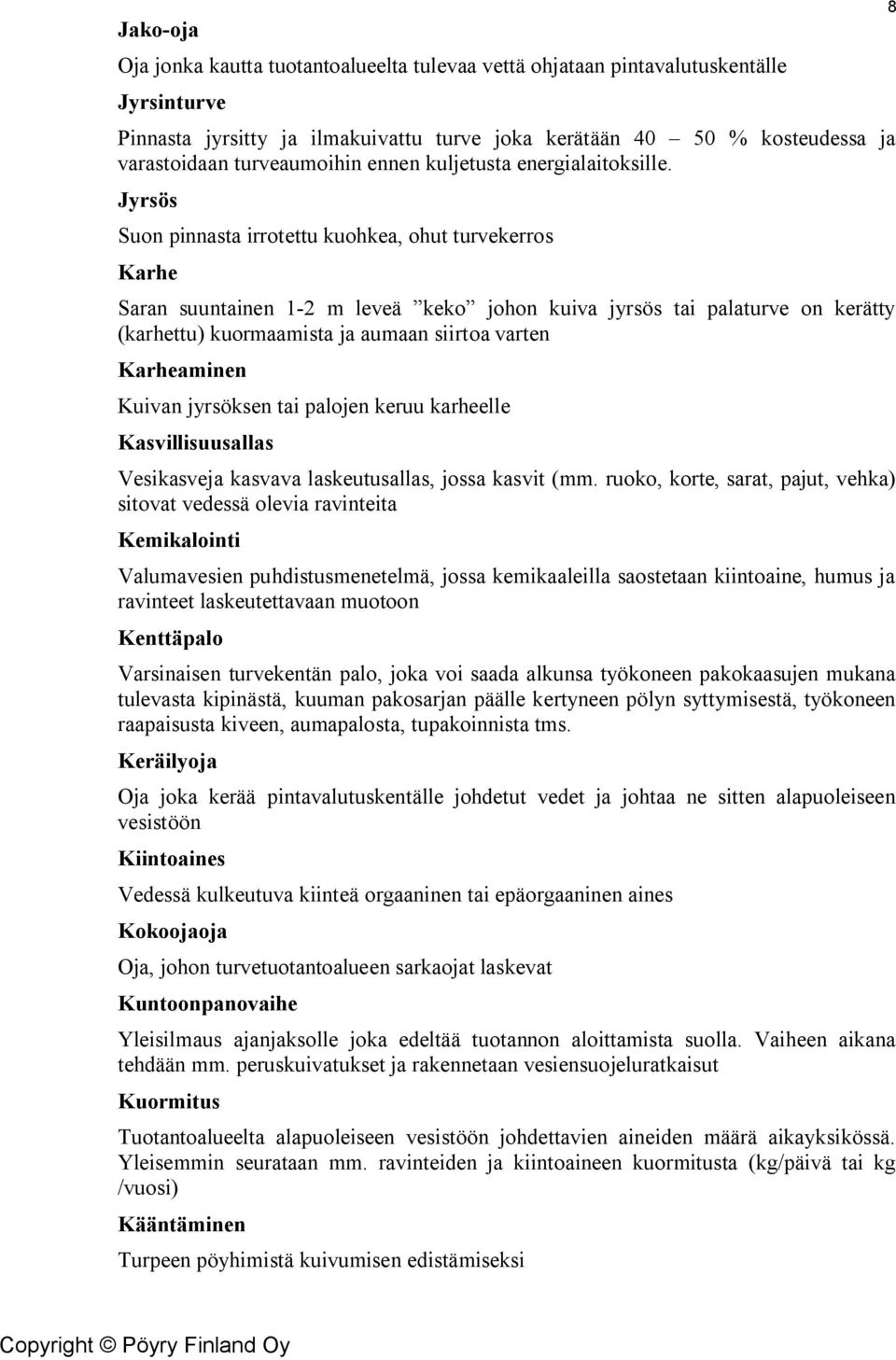 8

Jako-oja

Oja jonka kautta tuotantoalueelta tulevaa vettä ohjataan pintavalutuskentälle

Jyrsinturve

Pinnasta jyrsitty ja ilmakuivattu turve joka kerätään 40 – 50 % kosteudessa ja varastoidaan turveaumoihin ennen kuljetusta energialaitoksille.

Jyrsös

Suon pinnasta irrotettu kuohkea, ohut turvekerros

Karhe

Saran suuntainen 1-2 m leveä ”keko” johon kuiva jyrsös tai palaturve on kerätty (karhettu) kuormaamista ja aumaan siirtoa varten

Karheaminen

Kuivan jyrsöksen tai palojen keruu karheelle

Kasvillisuusallas

Vesikasveja kasvava laskeutusallas, jossa kasvit (mm. ruoko, korte, sarat, pajut, vehka) sitovat vedessä olevia ravinteita

Kemikalointi

Valumavesien puhdistusmenetelmä, jossa kemikaaleilla saostetaan kiintoaine, humus ja ravinteet laskeutettavaan muotoon

Kenttäpalo

Varsinaisen turvekentän palo, joka voi saada alkunsa työkoneen pakokaasujen mukana tulevasta kipinästä, kuuman pakosarjan päälle kertyneen pölyn syttymisestä, työkoneen raapaisusta kiveen, aumapalosta, tupakoinnista tms.

Keräilyoja

Oja joka kerää pintavalutuskentälle johdetut vedet ja johtaa ne sitten alapuoleiseen vesistöön

Kiintoaines

Vedessä kulkeutuva kiinteä orgaaninen tai epäorgaaninen aines

Kokoojaoja

Oja, johon turvetuotantoalueen sarkaojat laskevat

Kuntoonpanovaihe

Yleisilmaus ajanjaksolle joka edeltää tuotannon aloittamista suolla. Vaiheen aikana tehdään mm. peruskuivatukset ja rakennetaan vesiensuojeluratkaisut

Kuormitus

Tuotantoalueelta alapuoleiseen vesistöön johdettavien aineiden määrä aikayksikössä. Yleisemmin seurataan mm. ravinteiden ja kiintoaineen kuormitusta (kg/päivä tai kg /vuosi)

Kääntäminen

Turpeen pöyhimistä kuivumisen edistämiseksi

Copyright © Pöyry Finland Oy